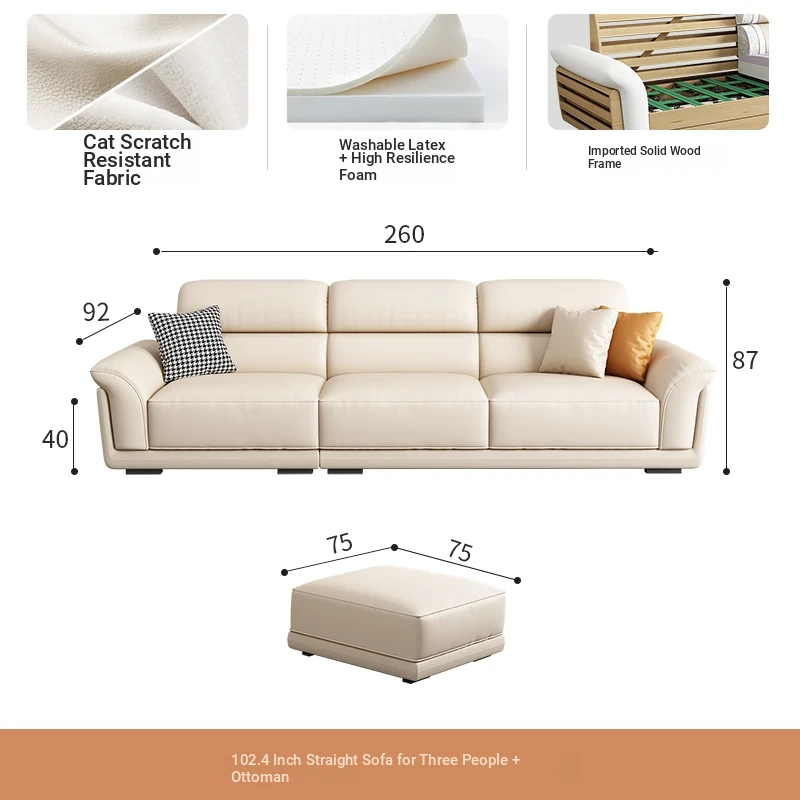 Cat Scratch Resistant Fabric

Washable Latex + High Resilience Foam

Imported Solid Wood Frame

260

92

87

40

75

75

102.4 Inch Straight Sofa for Three People + Ottoman